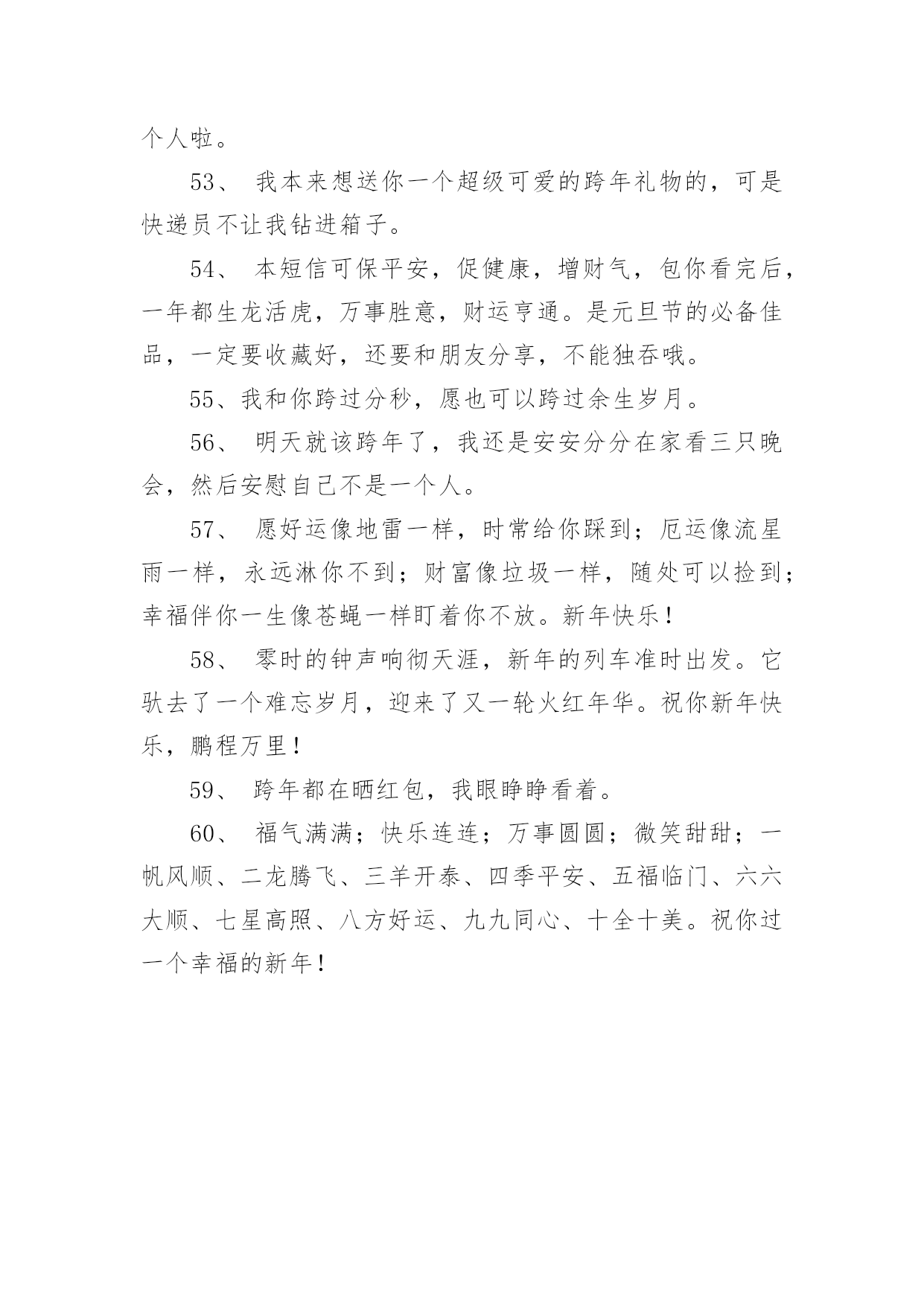 个人啦。

53、 我本来想送你一个超级可爱的跨年礼物的，可是快递员不让我钻进箱子。

54、 本短信可保平安，促健康，增财气，包你看完后，一年都生龙活虎，万事胜意，财运亨通。是元旦节的必备佳品，一定要收藏好，还要和朋友分享，不能独吞哦。

55、我和你跨过分秒，愿也可以跨过余生岁月。

56、 明天就该跨年了，我还是安安分分在家看三只晚会，然后安慰自己不是一个人。

57、 愿好运像地雷一样，时常给你踩到；厄运像流星雨一样，永远淋你不到；财富像垃圾一样，随处可以捡到；幸福伴你一生像苍蝇一样盯着你不放。新年快乐！

58、 零时的钟声响彻天涯，新年的列车准时出发。它驮去了一个难忘岁月，迎来了又一轮火红年华。祝你新年快乐，鹏程万里！

59、 跨年都在晒红包，我眼睁睁看着。

60、 福气满满；快乐连连；万事圆圆；微笑甜甜；一帆风顺、二龙腾飞、三羊开泰、四季平安、五福临门、六六大顺、七星高照、八方好运、九九同心、十全十美。祝你过一个幸福的新年！